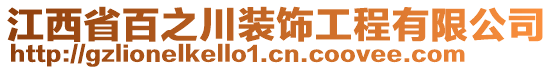 江西省百之川装饰工程有限公司
http://gzlionelkello1.cn.coovee.com